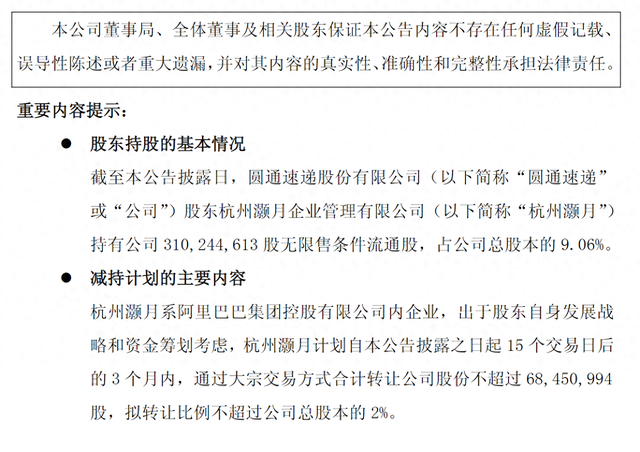 本公司董事局、全体董事及相关股东保证本公告内容不存在任何虚假记载、误导性陈述或者重大遗漏，并对其内容的真实性、准确性和完整性承担法律责任。

重要内容提示：

• 股东持股的基本情况
截至本公告披露日，圆通速递股份有限公司（以下简称“圆通速递”或“公司”）股东杭州灏月企业管理有限公司（以下简称“杭州灏月”）持有公司310,244,613股无限售条件流通股，占公司总股本的9.06%。

• 减持计划的主要内容
杭州灏月系阿里巴巴集团控股有限公司内企业，出于股东自身发展战略和资金筹划考虑，杭州灏月计划自本公告披露之日起15个交易日后的3个月内，通过大宗交易方式合计转让公司股份不超过68,450,994股，拟转让比例不超过公司总股本的2%。